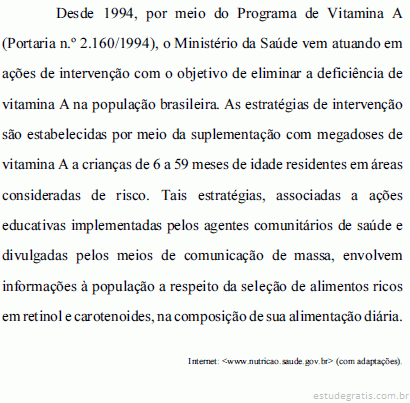 Desde 1994, por meio do Programa de Vitamina A (Portaria n.º 2.160/1994), o Ministério da Saúde vem atuando em ações de intervenção com o objetivo de eliminar a deficiência de vitamina A na população brasileira. As estratégias de intervenção são estabelecidas por meio da suplementação com megadoses de vitamina A a crianças de 6 a 59 meses de idade residentes em áreas consideradas de risco. Tais estratégias, associadas a ações educativas implementadas pelos agentes comunitários de saúde e divulgadas pelos meios de comunicação de massa, envolvem informações à população a respeito da seleção de alimentos ricos em retinol e carotenoides, na composição de sua alimentação diária.

Internet: <www.nutricao.saude.gov.br> (com adaptações).

estudegratis.com.br